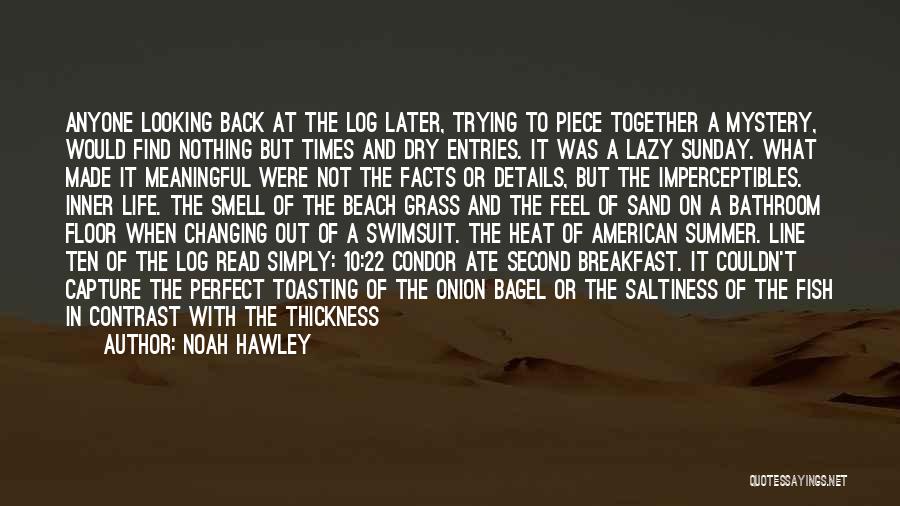 ANYONE LOOKING BACK AT THE LOG LATER, TRYING TO PIECE TOGETHER A MYSTERY, WOULD FIND NOTHING BUT TIMES AND DRY ENTRIES. IT WAS A LAZY SUNDAY. WHAT MADE IT MEANINGFUL WERE NOT THE FACTS OR DETAILS, BUT THE IMPERCEPTIBLES. INNER LIFE. THE SMELL OF THE BEACH GRASS AND THE FEEL OF SAND ON A BATHROOM FLOOR WHEN CHANGING OUT OF A SWIMSUIT. THE HEAT OF AMERICAN SUMMER. LINE TEN OF THE LOG READ SIMPLY: 10:22 CONDOR ATE SECOND BREAKFAST. IT COULDN'T CAPTURE THE PERFECT TOASTING OF THE ONION BAGEL OR THE SALTINESS OF THE FISH IN CONTRAST WITH THE THICKNESS

AUTHOR: NOAH HAWLEY

QUOTESSAYINGS.NET